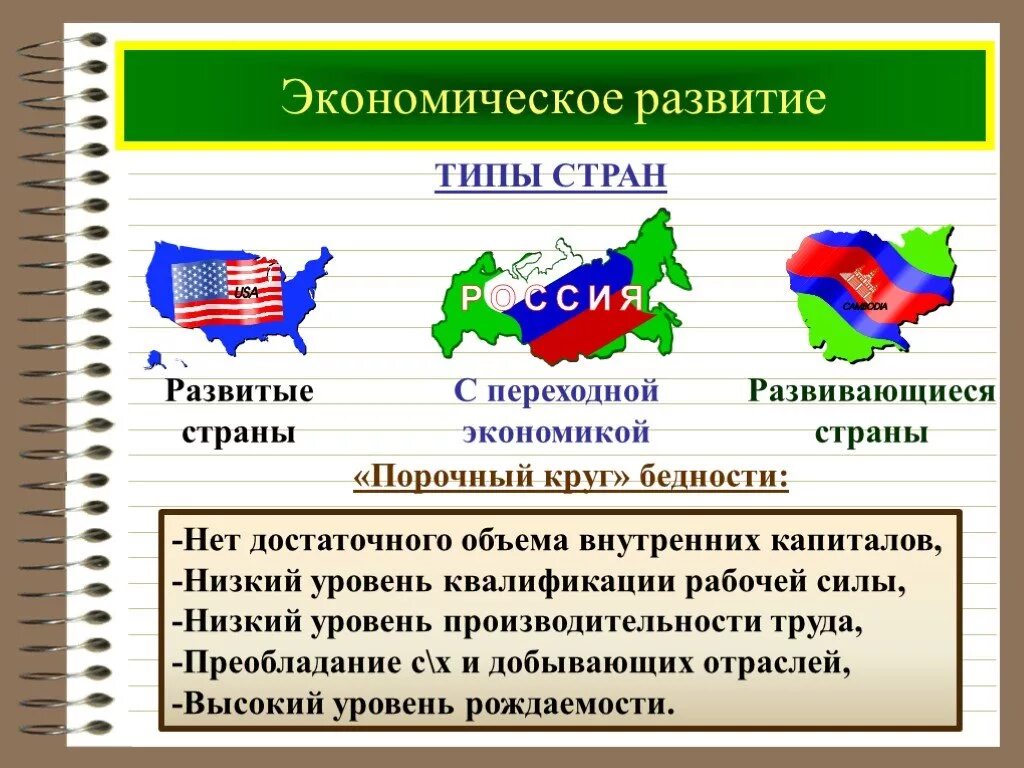 Экономическое развитие

ТИПЫ СТРАН

USA

РОССИЯ

CAMBODIA

Развитые страны

С переходной экономикой

Развивающиеся страны

«Порочный круг» бедности:

-Нет достаточного объема внутренних капиталов,
-Низкий уровень квалификации рабочей силы,
-Низкий уровень производительности труда,
-Преобладание с\х и добывающих отраслей,
-Высокий уровень рождаемости.